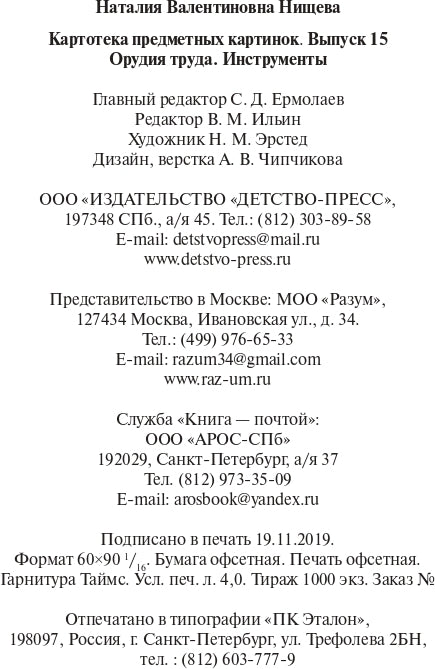 Наталия Валентиновна Нищева

Картотека предметных картинок. Выпуск 15
Орудия труда. Инструменты

Главный редактор С. Д. Ермолаев
Редактор В. М. Ильин
Художник Н. М. Эрстед
Дизайн, верстка А. В. Чипчикова

ООО «ИЗДАТЕЛЬСТВО «ДЕТСТВО-ПРЕСС»,
197348 СПб., а/я 45. Тел.: (812) 303-89-58
E-mail: detstvopress@mail.ru
www.detstvo-press.ru

Представительство в Москве: МОО «Разум»,
127434 Москва, Ивановская ул., д. 34.
Тел.: (499) 976-65-33
E-mail: razum34@gmail.com
www.raz-um.ru

Служба «Книга — почтой»:
ООО «АРОС-СПб»
192029, Санкт-Петербург, а/я 37
Тел. (812) 973-35-09
E-mail: arosbook@yandex.ru

Подписано в печать 19.11.2019.
Формат 60×90 $^1/_{16}$. Бумага офсетная. Печать офсетная.
Гарнитура Таймс. Усл. печ. л. 4,0. Тираж 1000 экз. Заказ №

Отпечатано в типографии «ПК Эталон»,
198097, Россия, г. Санкт-Петербург, ул. Трефолева 2БН,
тел. : (812) 603-777-9